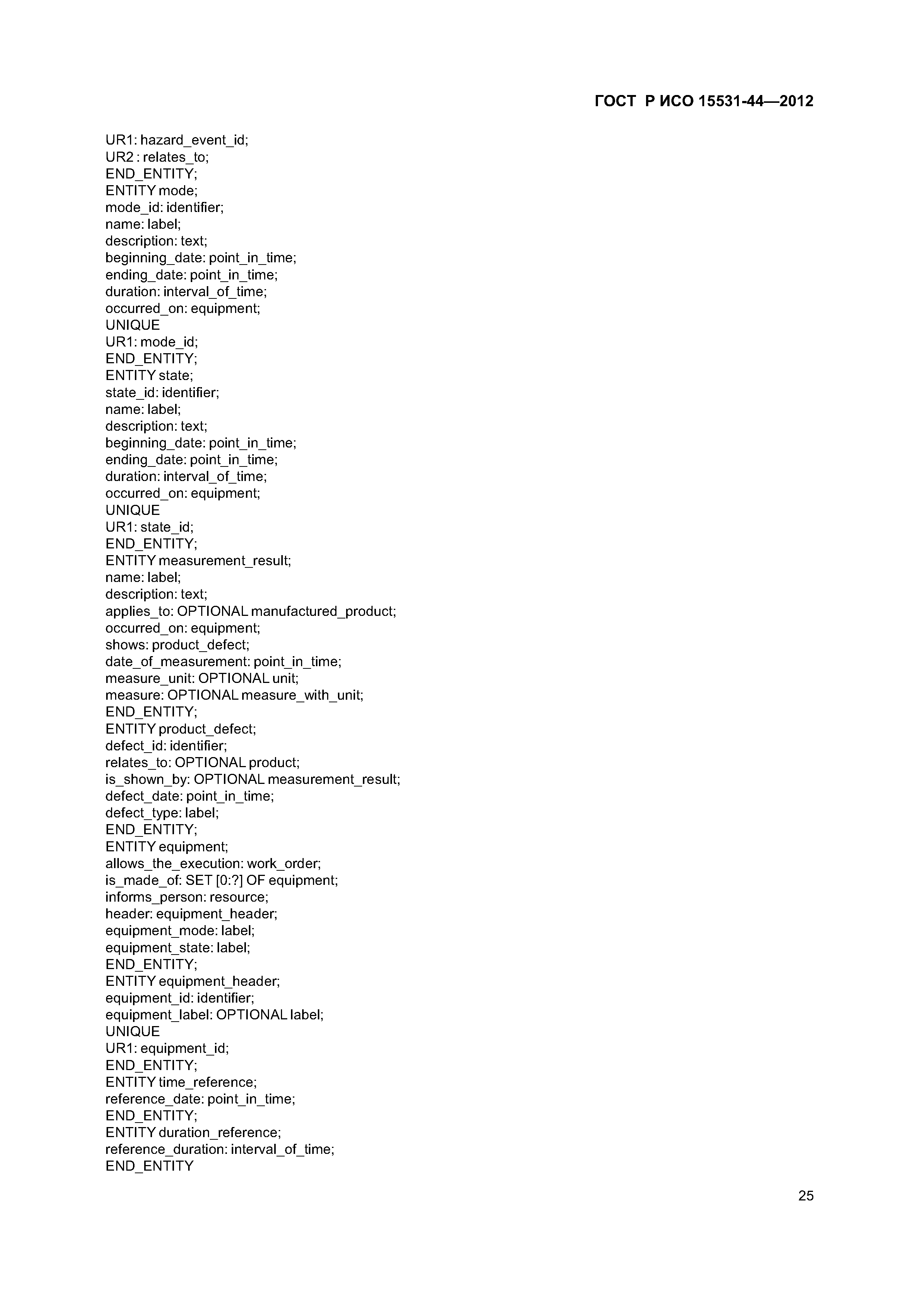 ГОСТ Р ИСО 15531-44—2012

UR1: hazard_event_id;
UR2 : relates_to;
END_ENTITY;
ENTITY mode;
mode_id: identifier;
name: label;
description: text;
beginning_date: point_in_time;
ending_date: point_in_time;
duration: interval_of_time;
occurred_on: equipment;
UNIQUE
UR1: mode_id;
END_ENTITY;
ENTITY state;
state_id: identifier;
name: label;
description: text;
beginning_date: point_in_time;
ending_date: point_in_time;
duration: interval_of_time;
occurred_on: equipment;
UNIQUE
UR1: state_id;
END_ENTITY;
ENTITY measurement_result;
name: label;
description: text;
applies_to: OPTIONAL manufactured_product;
occurred_on: equipment;
shows: product_defect;
date_of_measurement: point_in_time;
measure_unit: OPTIONAL unit;
measure: OPTIONAL measure_with_unit;
END_ENTITY;
ENTITY product_defect;
defect_id: identifier;
relates_to: OPTIONAL product;
is_shown_by: OPTIONAL measurement_result;
defect_date: point_in_time;
defect_type: label;
END_ENTITY;
ENTITY equipment;
allows_the_execution: work_order;
is_made_of: SET [0:?] OF equipment;
informs_person: resource;
header: equipment_header;
equipment_mode: label;
equipment_state: label;
END_ENTITY;
ENTITY equipment_header;
equipment_id: identifier;
equipment_label: OPTIONAL label;
UNIQUE
UR1: equipment_id;
END_ENTITY;
ENTITY time_reference;
reference_date: point_in_time;
END_ENTITY;
ENTITY duration_reference;
reference_duration: interval_of_time;
END_ENTITY

25